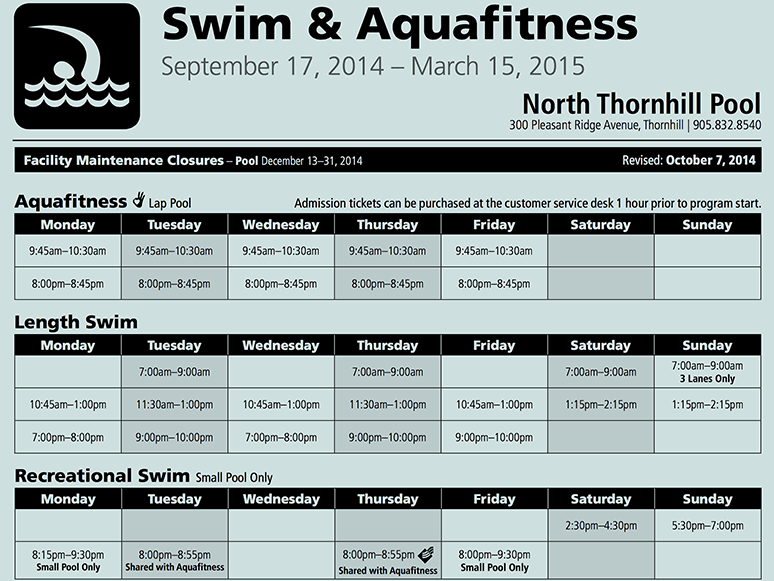 Swim & Aquafitness

September 17, 2014 – March 15, 2015

North Thornhill Pool

300 Pleasant Ridge Avenue, Thornhill | 905.832.8540

Facility Maintenance Closures – Pool December 13–31, 2014

Revised: October 7, 2014

Aquafitness Lap Pool

Admission tickets can be purchased at the customer service desk 1 hour prior to program start.

| Monday | Tuesday | Wednesday | Thursday | Friday | Saturday | Sunday |
|---|---|---|---|---|---|---|
| 9:45am–10:30am | 9:45am–10:30am | 9:45am–10:30am | 9:45am–10:30am | 9:45am–10:30am | | |
| 8:00pm–8:45pm | 8:00pm–8:45pm | 8:00pm–8:45pm | 8:00pm–8:45pm | 8:00pm–8:45pm | | |

Length Swim

| Monday | Tuesday | Wednesday | Thursday | Friday | Saturday | Sunday |
|---|---|---|---|---|---|---|
| | 7:00am–9:00am | | 7:00am–9:00am | | 7:00am–9:00am | 7:00am–9:00am 3 Lanes Only |
| 10:45am–1:00pm | 11:30am–1:00pm | 10:45am–1:00pm | 11:30am–1:00pm | 10:45am–1:00pm | 1:15pm–2:15pm | 1:15pm–2:15pm |
| 7:00pm–8:00pm | 9:00pm–10:00pm | 7:00pm–8:00pm | 9:00pm–10:00pm | 9:00pm–10:00pm | | |

Recreational Swim Small Pool Only

| Monday | Tuesday | Wednesday | Thursday | Friday | Saturday | Sunday |
|---|---|---|---|---|---|---|
| | | | | | 2:30pm–4:30pm | 5:30pm–7:00pm |
| 8:15pm–9:30pm Small Pool Only | 8:00pm–8:55pm Shared with Aquafitness | | 8:00pm–8:55pm Shared with Aquafitness | 8:00pm–9:30pm Small Pool Only | | |